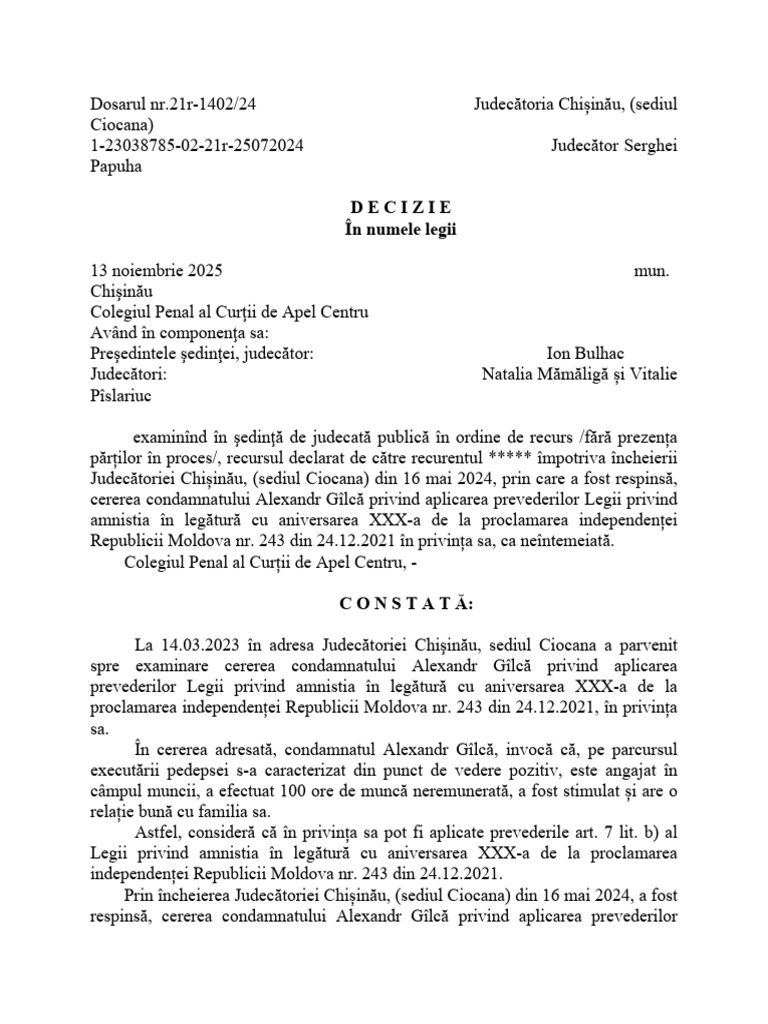 Dosarul nr.21r-1402/24 Judecătoria Chișinău, (sediul Ciocana)
1-23038785-02-21r-25072024 Judecător Serghei Papuha

D E C I Z I E
În numele legii

13 noiembrie 2025 mun. Chișinău
Colegiul Penal al Curții de Apel Centru
Având în componența sa:
Președintele ședinței, judecător: Ion Bulhac
Judecători: Natalia Mămăligă și Vitalie Pîslariuc

examinînd în ședință de judecată publică în ordine de recurs /fără prezența părților în proces/, recursul declarat de către recurentul ***** împotriva încheierii Judecătoriei Chișinău, (sediul Ciocana) din 16 mai 2024, prin care a fost respinsă, cererea condamnatului Alexandr Gîlcă privind aplicarea prevederilor Legii privind amnistia în legătură cu aniversarea XXX-a de la proclamarea independenței Republicii Moldova nr. 243 din 24.12.2021 în privința sa, ca neîntemeiată.
Colegiul Penal al Curții de Apel Centru, -

C O N S T A T Ă:

La 14.03.2023 în adresa Judecătoriei Chișinău, sediul Ciocana a parvenit spre examinare cererea condamnatului Alexandr Gîlcă privind aplicarea prevederilor Legii privind amnistia în legătură cu aniversarea XXX-a de la proclamarea independenței Republicii Moldova nr. 243 din 24.12.2021, în privința sa.
În cererea adresată, condamnatul Alexandr Gîlcă, invocă că, pe parcursul executării pedepsei s-a caracterizat din punct de vedere pozitiv, este angajat în câmpul muncii, a efectuat 100 ore de muncă neremunerată, a fost stimulat și are o relație bună cu familia sa.
Astfel, consideră că în privința sa pot fi aplicate prevederile art. 7 lit. b) al Legii privind amnistia în legătură cu aniversarea XXX-a de la proclamarea independenței Republicii Moldova nr. 243 din 24.12.2021.
Prin încheierea Judecătoriei Chișinău, (sediul Ciocana) din 16 mai 2024, a fost respinsă, cererea condamnatului Alexandr Gîlcă privind aplicarea prevederilor